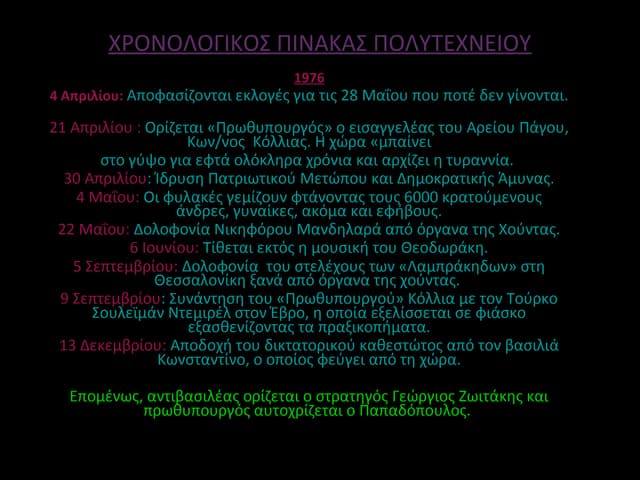 ΧΡΟΝΟΛΟΓΙΚΟΣ ΠΙΝΑΚΑΣ ΠΟΛΥΤΕΧΝΕΙΟΥ

1976

4 Απριλίου: Αποφασίζονται εκλογές για τις 28 Μαΐου που ποτέ δεν γίνονται.

21 Απριλίου : Ορίζεται «Πρωθυπουργός» ο εισαγγελέας του Αρείου Πάγου, Κων/νος Κόλλιας. Η χώρα «μπαίνει στο γύψο για εφτά ολόκληρα χρόνια και αρχίζει η τυραννία.

30 Απριλίου: Ίδρυση Πατριωτικού Μετώπου και Δημοκρατικής Άμυνας.

4 Μαΐου: Οι φυλακές γεμίζουν φτάνοντας τους 6000 κρατούμενους άνδρες, γυναίκες, ακόμα και εφήβους.

22 Μαΐου: Δολοφονία Νικηφόρου Μανδηλαρά από όργανα της Χούντας.

6 Ιουνίου: Τίθεται εκτός η μουσική του Θεοδωράκη.

5 Σεπτεμβρίου: Δολοφονία του στελέχους των «Λαμπράκηδων» στη Θεσσαλονίκη ξανά από όργανα της χούντας.

9 Σεπτεμβρίου: Συνάντηση του «Πρωθυπουργού» Κόλλια με τον Τούρκο Σουλεϊμάν Ντεμιρέλ στον Έβρο, η οποία εξελίσσεται σε φιάσκο εξασθενίζοντας τα πραξικοπήματα.

13 Δεκεμβρίου: Αποδοχή του δικτατορικού καθεστώτος από τον βασιλιά Κωνσταντίνο, ο οποίος φεύγει από τη χώρα.

Επομένως, αντιβασιλέας ορίζεται ο στρατηγός Γεώργιος Ζωιτάκης και πρωθυπουργός αυτοχρίζεται ο Παπαδόπουλος.